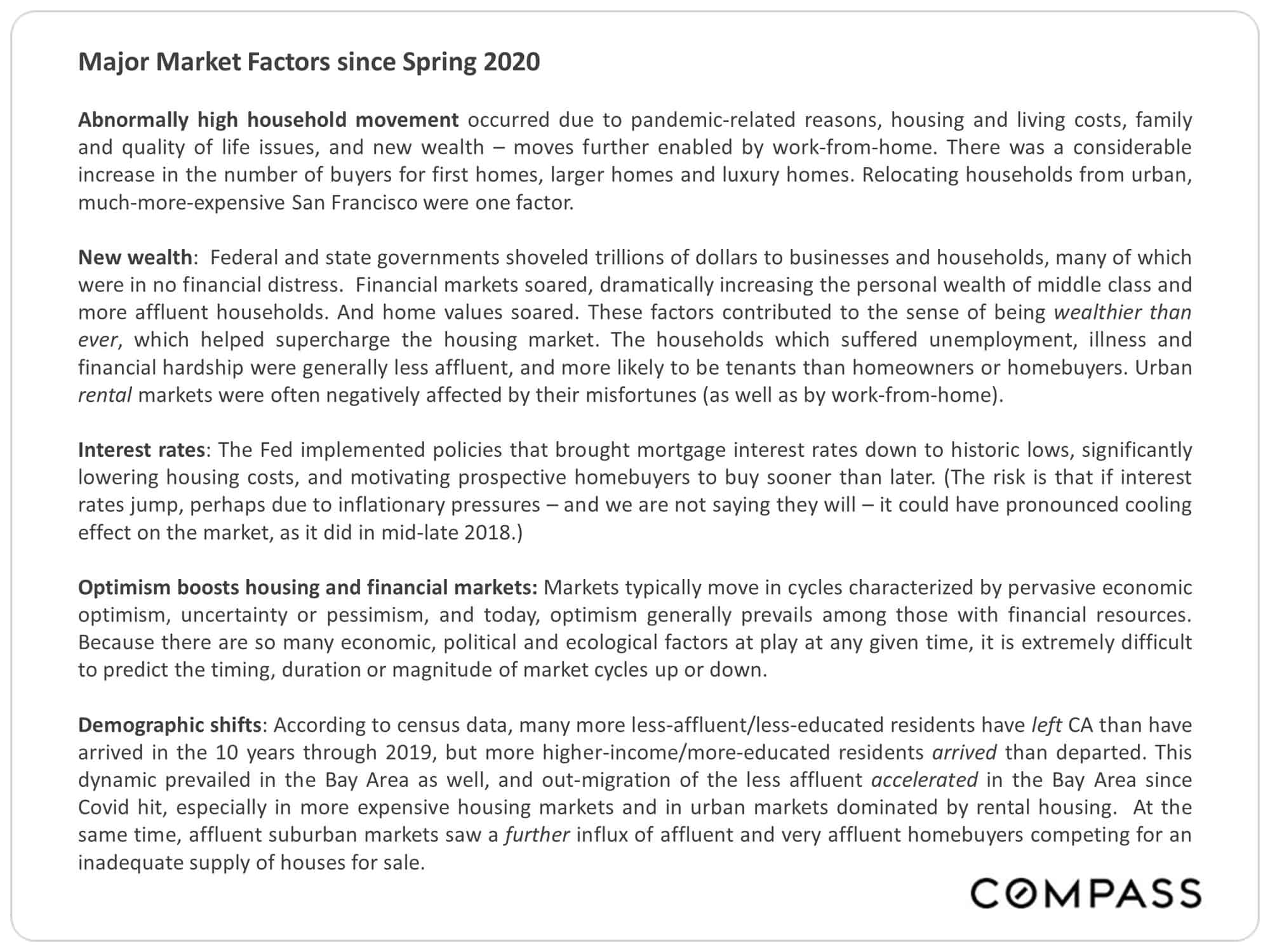 Major Market Factors since Spring 2020

Abnormally high household movement occurred due to pandemic-related reasons, housing and living costs, family and quality of life issues, and new wealth – moves further enabled by work-from-home. There was a considerable increase in the number of buyers for first homes, larger homes and luxury homes. Relocating households from urban, much-more-expensive San Francisco were one factor.

New wealth: Federal and state governments shoveled trillions of dollars to businesses and households, many of which were in no financial distress. Financial markets soared, dramatically increasing the personal wealth of middle class and more affluent households. And home values soared. These factors contributed to the sense of being wealthier than ever, which helped supercharge the housing market. The households which suffered unemployment, illness and financial hardship were generally less affluent, and more likely to be tenants than homeowners or homebuyers. Urban rental markets were often negatively affected by their misfortunes (as well as by work-from-home).

Interest rates: The Fed implemented policies that brought mortgage interest rates down to historic lows, significantly lowering housing costs, and motivating prospective homebuyers to buy sooner than later. (The risk is that if interest rates jump, perhaps due to inflationary pressures – and we are not saying they will – it could have pronounced cooling effect on the market, as it did in mid-late 2018.)

Optimism boosts housing and financial markets: Markets typically move in cycles characterized by pervasive economic optimism, uncertainty or pessimism, and today, optimism generally prevails among those with financial resources. Because there are so many economic, political and ecological factors at play at any given time, it is extremely difficult to predict the timing, duration or magnitude of market cycles up or down.

Demographic shifts: According to census data, many more less-affluent/less-educated residents have left CA than have arrived in the 10 years through 2019, but more higher-income/more-educated residents arrived than departed. This dynamic prevailed in the Bay Area as well, and out-migration of the less affluent accelerated in the Bay Area since Covid hit, especially in more expensive housing markets and in urban markets dominated by rental housing. At the same time, affluent suburban markets saw a further influx of affluent and very affluent homebuyers competing for an inadequate supply of houses for sale.

COMPASS